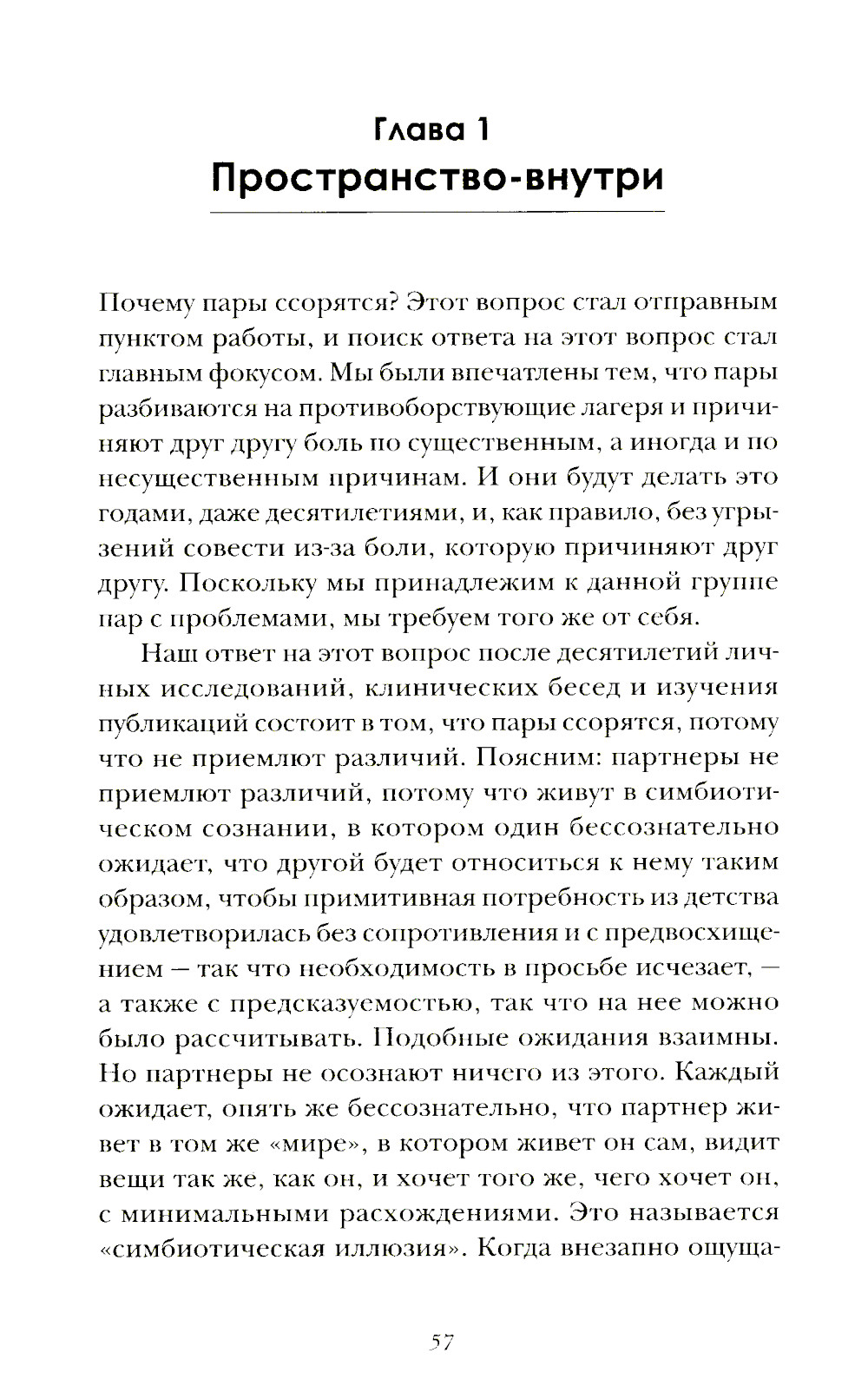 Глава 1
Пространство-внутри

Почему пары ссорятся? Этот вопрос стал отправным пунктом работы, и поиск ответа на этот вопрос стал главным фокусом. Мы были впечатлены тем, что пары разбиваются на противоборствующие лагеря и причиняют друг другу боль по существенным, а иногда и по несущественным причинам. И они будут делать это годами, даже десятилетиями, и, как правило, без угрызений совести из-за боли, которую причиняют друг другу. Поскольку мы принадлежим к данной группе пар с проблемами, мы требуем того же от себя.

Наш ответ на этот вопрос после десятилетий личных исследований, клинических бесед и изучения публикаций состоит в том, что пары ссорятся, потому что не приемлют различий. Поясним: партнеры не приемлют различий, потому что живут в симбиотическом сознании, в котором один бессознательно ожидает, что другой будет относиться к нему таким образом, чтобы примитивная потребность из детства удовлетворилась без сопротивления и с предвосхищением — так что необходимость в просьбе исчезает, — а также с предсказуемостью, так что на нее можно было рассчитывать. Подобные ожидания взаимны. Но партнеры не осознают ничего из этого. Каждый ожидает, опять же бессознательно, что партнер живет в том же «мире», в котором живет он сам, видит вещи так же, как он, и хочет того же, чего хочет он, с минимальными расхождениями. Это называется «симбиотическая иллюзия». Когда внезапно ощуща-

57